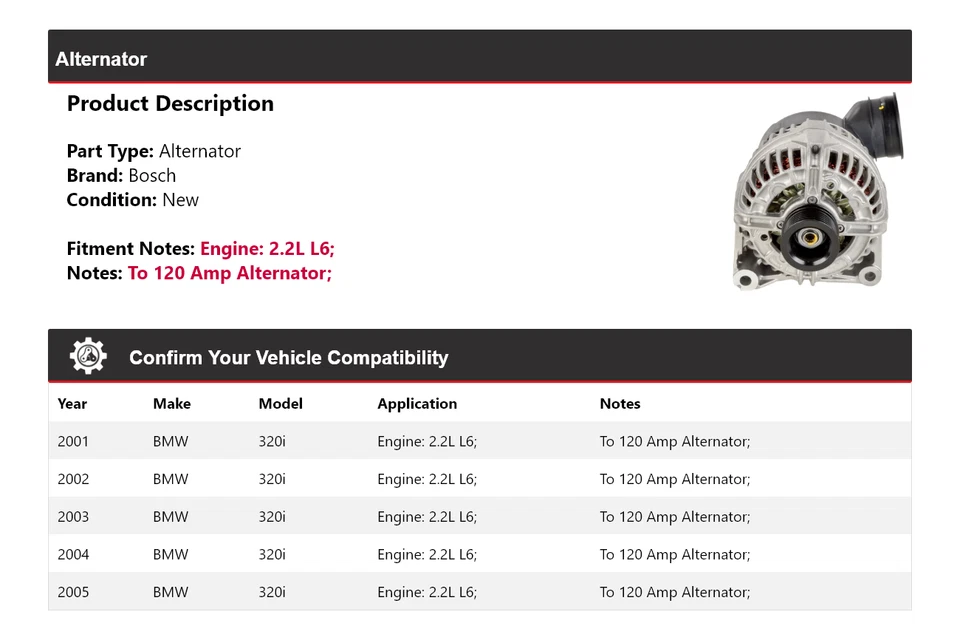 Alternator

Product Description

Part Type: Alternator
Brand: Bosch
Condition: New

Fitment Notes: Engine: 2.2L L6;
Notes: To 120 Amp Alternator;

Confirm Your Vehicle Compatibility

| Year | Make | Model | Application | Notes |
|---|---|---|---|---|
| 2001 | BMW | 320i | Engine: 2.2L L6; | To 120 Amp Alternator; |
| 2002 | BMW | 320i | Engine: 2.2L L6; | To 120 Amp Alternator; |
| 2003 | BMW | 320i | Engine: 2.2L L6; | To 120 Amp Alternator; |
| 2004 | BMW | 320i | Engine: 2.2L L6; | To 120 Amp Alternator; |
| 2005 | BMW | 320i | Engine: 2.2L L6; | To 120 Amp Alternator; |